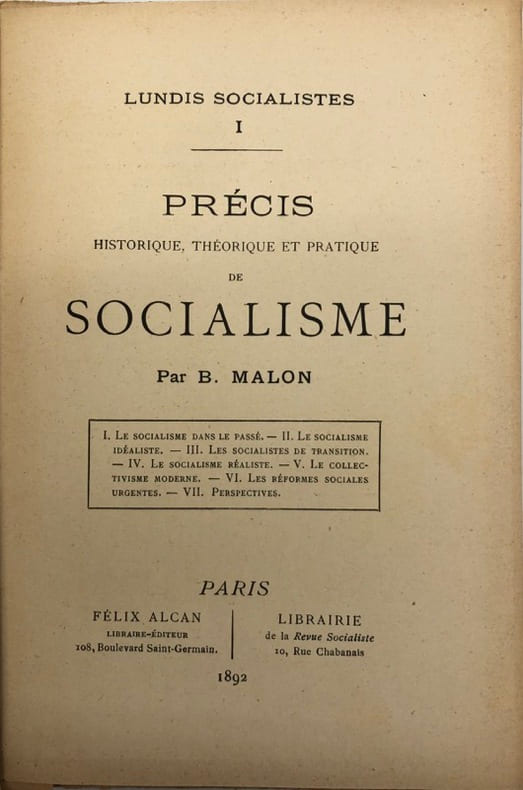 LUNDIS SOCIALISTES
I

PRÉCIS
HISTORIQUE, THÉORIQUE ET PRATIQUE
DE
SOCIALISME

Par B. MALON

I. Le socialisme dans le passé. — II. Le socialisme idéaliste. — III. Les socialistes de transition. — IV. Le socialisme réaliste. — V. Le collectivisme moderne. — VI. Les réformes sociales urgentes. — VII. Perspectives.

PARIS

FÉLIX ALCAN
LIBRAIRE-ÉDITEUR
108, Boulevard Saint-Germain.

LIBRAIRIE
de la Revue Socialiste
10, Rue Chabanais

1892